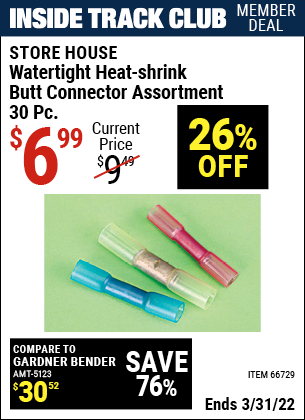 INSIDE TRACK CLUB MEMBER DEAL

STORE HOUSE
Watertight Heat-shrink Butt Connector Assortment 30 Pc.

$6.99

Current Price $9.49

26% OFF

COMPARE TO GARDNER BENDER AMT-5123 $30.52

SAVE 76%

ITEM 66729

Ends 3/31/22